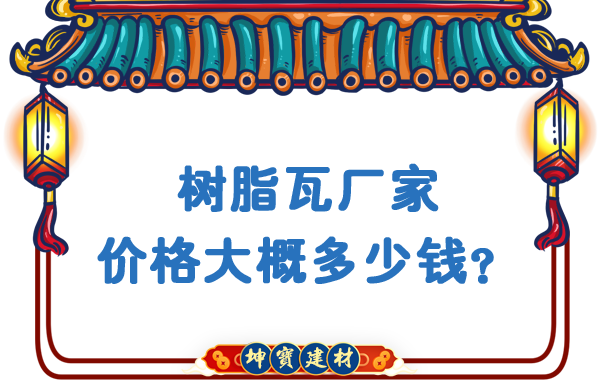 树脂瓦厂家
价格大概多少钱？

坤寶建材